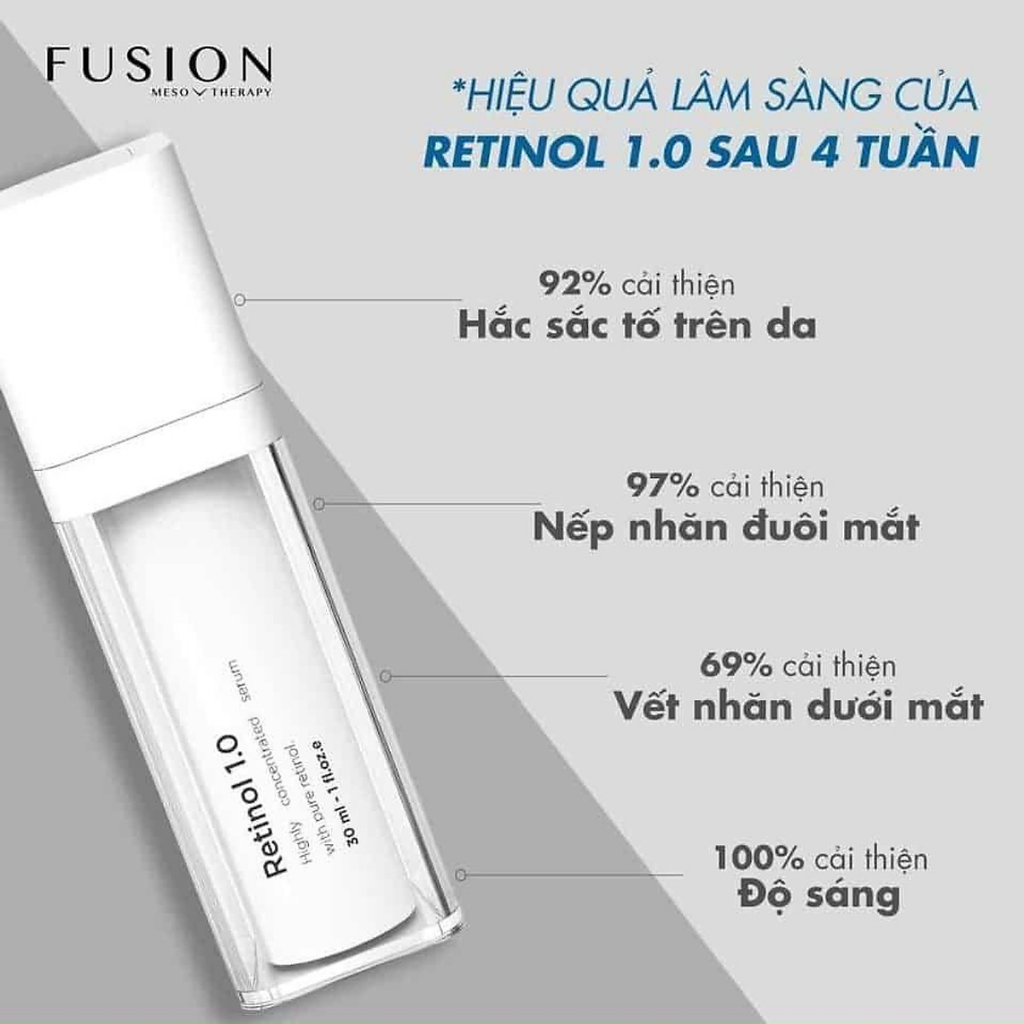 FUSION
MESO THERAPY

*HIỆU QUẢ LÂM SÀNG CỦA
RETINOL 1.0 SAU 4 TUẦN

92% cải thiện
Hắc sắc tố trên da

97% cải thiện
Nếp nhăn đuôi mắt

69% cải thiện
Vết nhăn dưới mắt

100% cải thiện
Độ sáng

Retinol 1.0
Highly concentrated serum
with pure retinol.
30 ml - 1 fl.oz.e